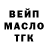 ВЕЙП
МАСЛО
ТГК